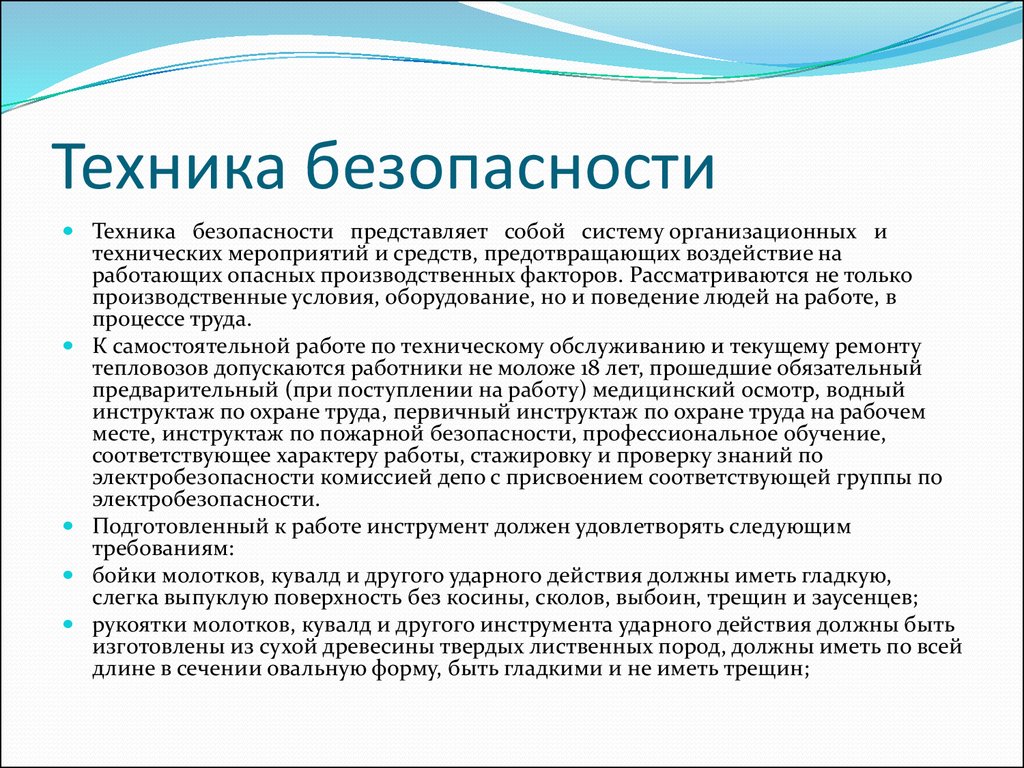 Техника безопасности

Техника безопасности представляет собой систему организационных и технических мероприятий и средств, предотвращающих воздействие на работающих опасных производственных факторов. Рассматриваются не только производственные условия, оборудование, но и поведение людей на работе, в процессе труда.

К самостоятельной работе по техническому обслуживанию и текущему ремонту тепловозов допускаются работники не моложе 18 лет, прошедшие обязательный предварительный (при поступлении на работу) медицинский осмотр, водный инструктаж по охране труда, первичный инструктаж по охране труда на рабочем месте, инструктаж по пожарной безопасности, профессиональное обучение, соответствующее характеру работы, стажировку и проверку знаний по электробезопасности комиссией депо с присвоением соответствующей группы по электробезопасности.

Подготовленный к работе инструмент должен удовлетворять следующим требованиям:

бойки молотков, кувалд и другого ударного действия должны иметь гладкую, слегка выпуклую поверхность без косины, сколов, выбоин, трещин и заусенцев;

рукоятки молотков, кувалд и другого инструмента ударного действия должны быть изготовлены из сухой древесины твердых лиственных пород, должны иметь по всей длине в сечении овальную форму, быть гладкими и не иметь трещин;